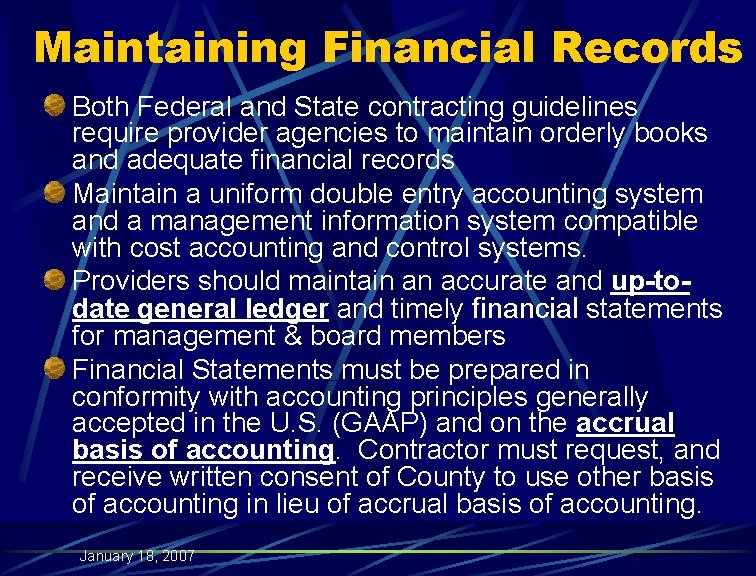 Maintaining Financial Records

Both Federal and State contracting guidelines require provider agencies to maintain orderly books and adequate financial records

Maintain a uniform double entry accounting system and a management information system compatible with cost accounting and control systems.

Providers should maintain an accurate and up-to-date general ledger and timely financial statements for management & board members

Financial Statements must be prepared in conformity with accounting principles generally accepted in the U.S. (GAAP) and on the accrual basis of accounting. Contractor must request, and receive written consent of County to use other basis of accounting in lieu of accrual basis of accounting.

January 18, 2007